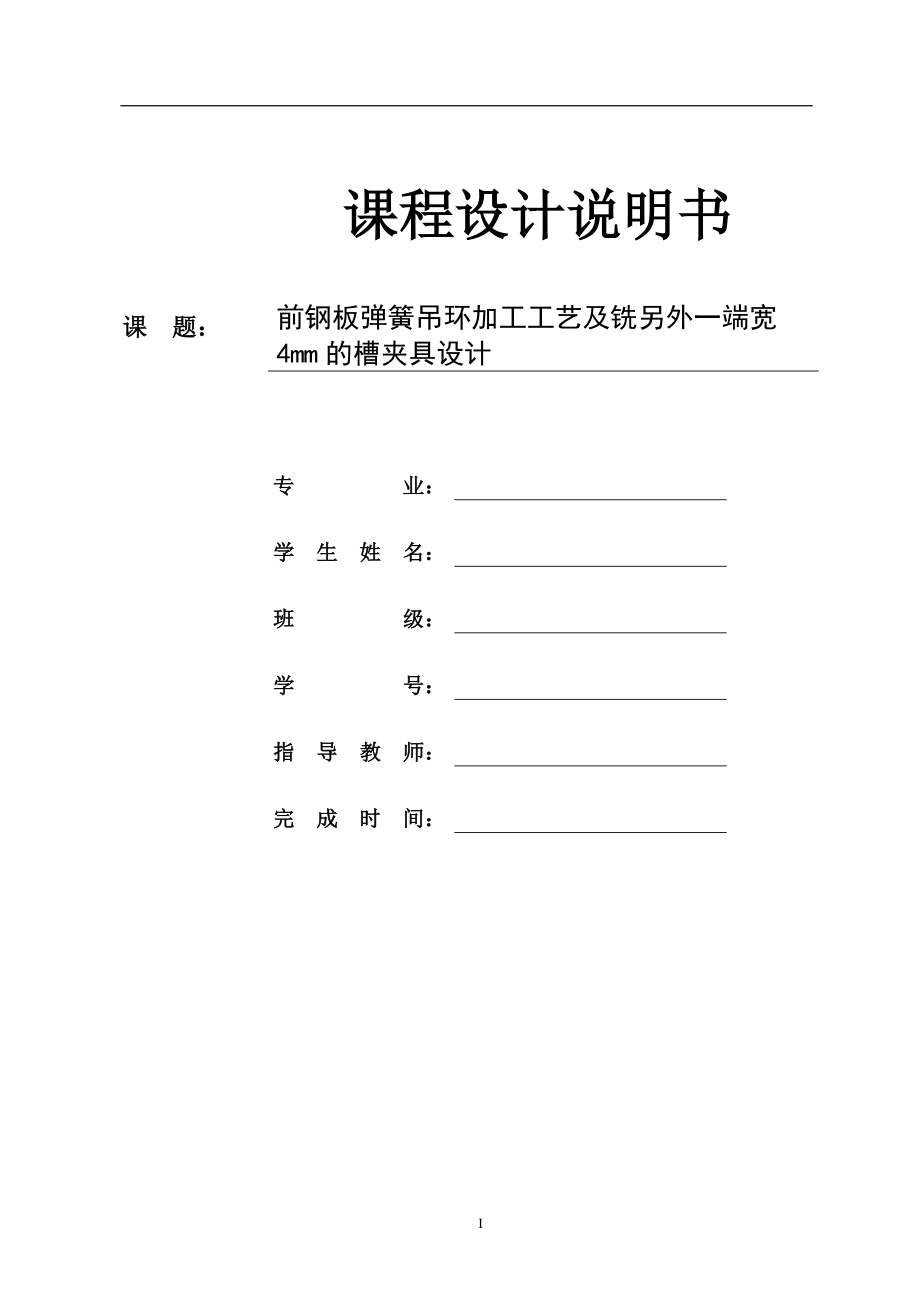 课程设计说明书

课 题： 前钢板弹簧吊环加工工艺及铣另外一端宽4mm的槽夹具设计

专 业：

学 生 姓 名：

班 级：

学 号：

指 导 教 师：

完 成 时 间：

I